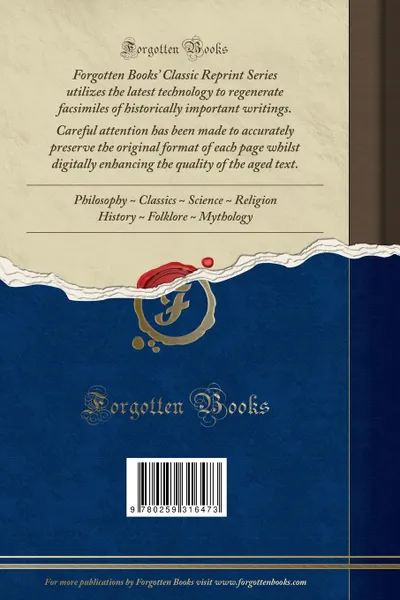 Forgotten Books

Forgotten Books' Classic Reprint Series utilizes the latest technology to regenerate facsimiles of historically important writings.

Careful attention has been made to accurately preserve the original format of each page whilst digitally enhancing the quality of the aged text.

Philosophy ~ Classics ~ Science ~ Religion
History ~ Folklore ~ Mythology

F

Forgotten Books

9 780259 316473

For more publications by Forgotten Books visit www.forgottenbooks.com